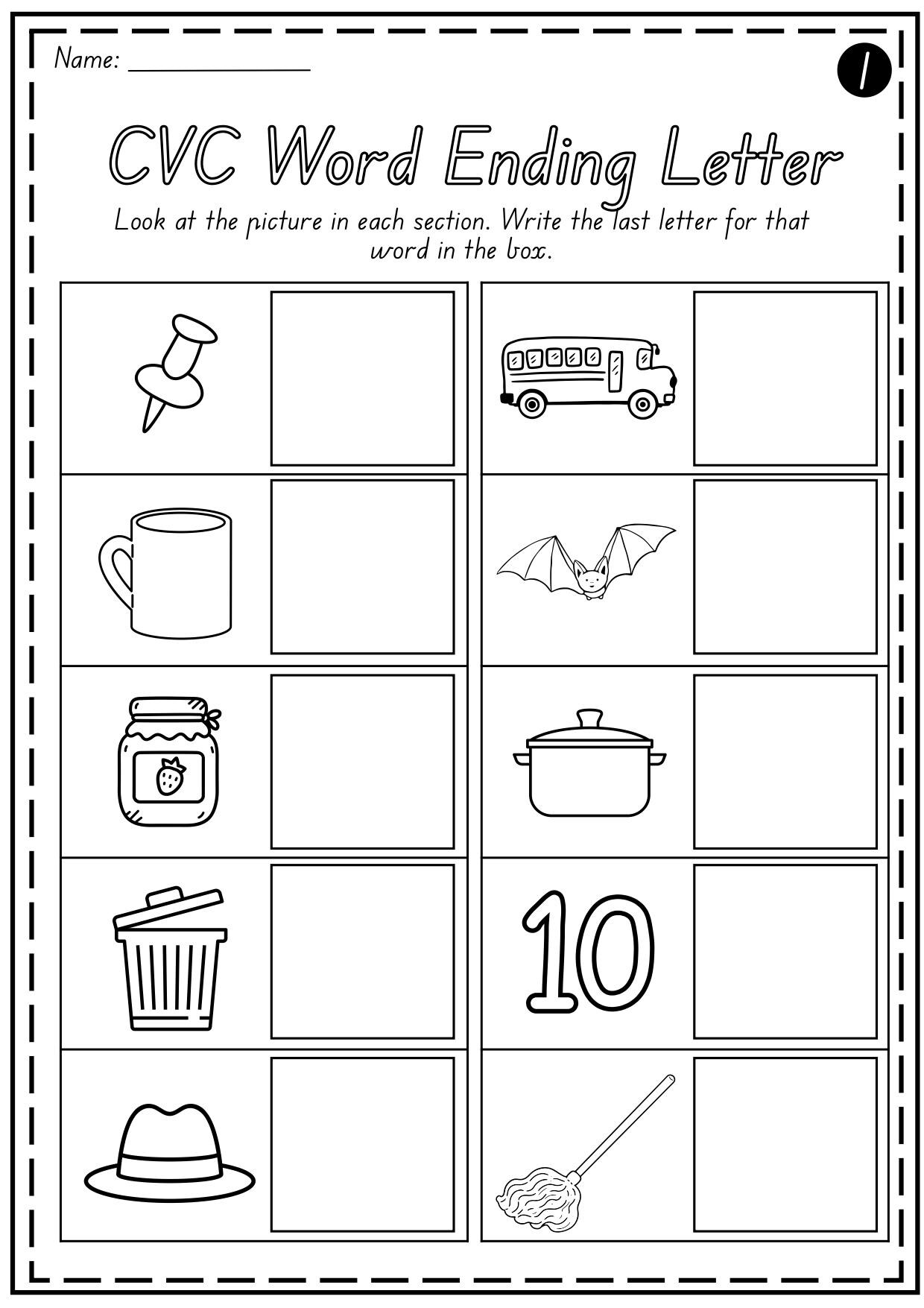 Name: ______________

1

CVC Word Ending Letter

Look at the picture in each section. Write the last letter for that word in the box.

10